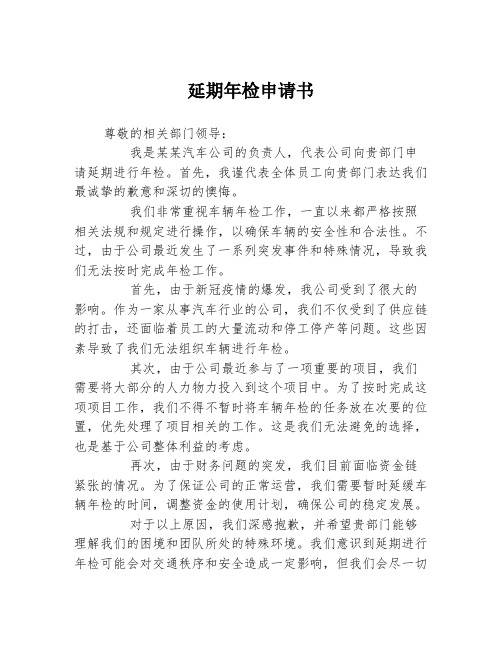 延期年检申请书

尊敬的相关部门领导：

我是某某汽车公司的负责人，代表公司向贵部门申请延期进行年检。首先，我谨代表全体员工向贵部门表达我们最诚挚的歉意和深切的懊悔。

我们非常重视车辆年检工作，一直以来都严格按照相关法规和规定进行操作，以确保车辆的安全性和合法性。不过，由于公司最近发生了一系列突发事件和特殊情况，导致我们无法按时完成年检工作。

首先，由于新冠疫情的爆发，我公司受到了很大的影响。作为一家从事汽车行业的公司，我们不仅受到了供应链的打击，还面临着员工的大量流动和停工停产等问题。这些因素导致了我们无法组织车辆进行年检。

其次，由于公司最近参与了一项重要的项目，我们需要将大部分的人力物力投入到这个项目中。为了按时完成这项项目工作，我们不得不暂时将车辆年检的任务放在次要的位置，优先处理了项目相关的工作。这是我们无法避免的选择，也是基于公司整体利益的考虑。

再次，由于财务问题的突发，我们目前面临资金链紧张的情况。为了保证公司的正常运营，我们需要暂时延缓车辆年检的时间，调整资金的使用计划，确保公司的稳定发展。

对于以上原因，我们深感抱歉，并希望贵部门能够理解我们的困境和团队所处的特殊环境。我们意识到延期进行年检可能会对交通秩序和安全造成一定影响，但我们会尽一切